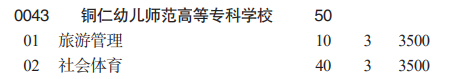 | 0043 | 铜仁幼儿师范高等专科学校 | 50 | | |
|---|---|---|---|---|
| 01 | 旅游管理 | 10 | 3 | 3500 |
| 02 | 社会体育 | 40 | 3 | 3500 |